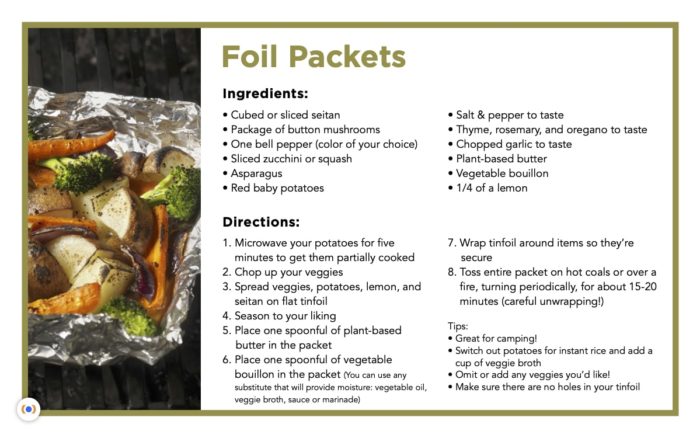 Foil Packets

Ingredients:

• Cubed or sliced seitan
• Package of button mushrooms
• One bell pepper (color of your choice)
• Sliced zucchini or squash
• Asparagus
• Red baby potatoes

• Salt & pepper to taste
• Thyme, rosemary, and oregano to taste
• Chopped garlic to taste
• Plant-based butter
• Vegetable bouillon
• 1/4 of a lemon

Directions:

1. Microwave your potatoes for five minutes to get them partially cooked
2. Chop up your veggies
3. Spread veggies, potatoes, lemon, and seitan on flat tinfoil
4. Season to your liking
5. Place one spoonful of plant-based butter in the packet
6. Place one spoonful of vegetable bouillon in the packet (You can use any substitute that will provide moisture: vegetable oil, veggie broth, sauce or marinade)

7. Wrap tinfoil around items so they're secure
8. Toss entire packet on hot coals or over a fire, turning periodically, for about 15-20 minutes (careful unwrapping!)

Tips:
• Great for camping!
• Switch out potatoes for instant rice and add a cup of veggie broth
• Omit or add any veggies you'd like!
• Make sure there are no holes in your tinfoil